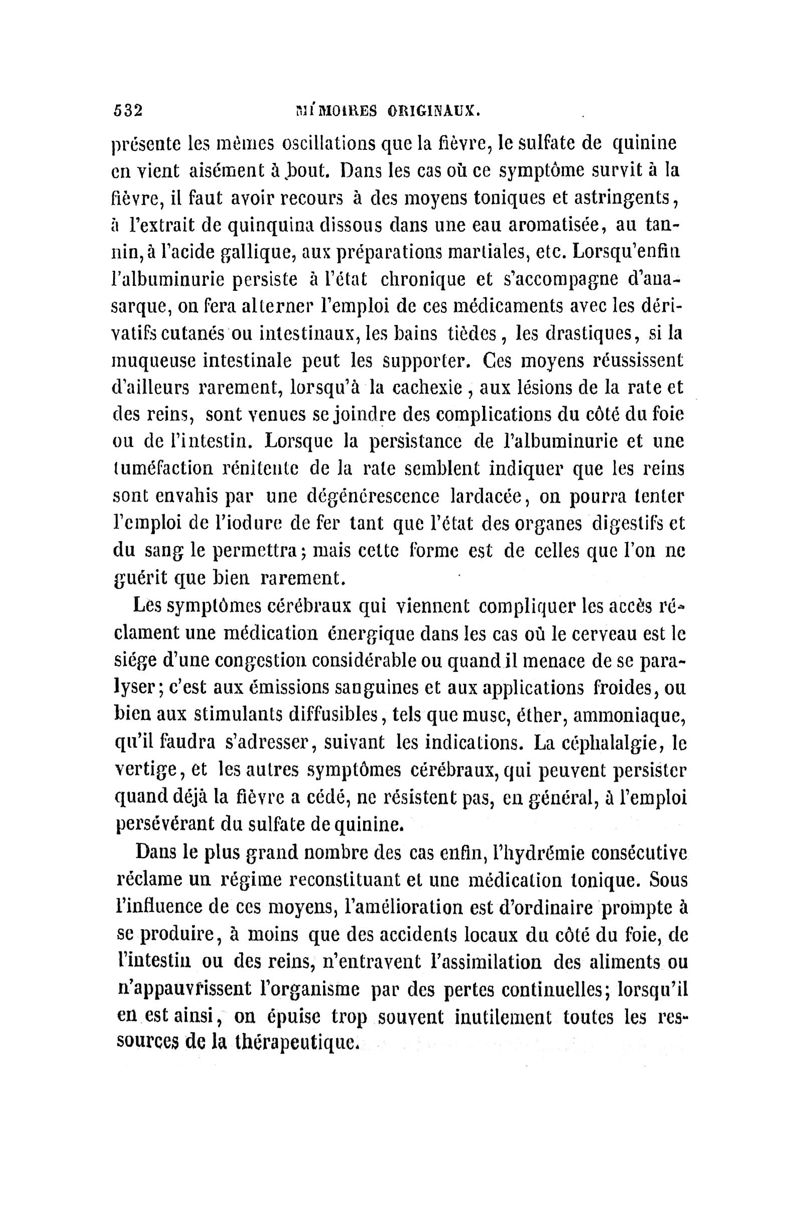 532 MÉMOIRES ORIGINAUX.

présente les mêmes oscillations que la fièvre, le sulfate de quinine en vient aisément à bout. Dans les cas où ce symptôme survit à la fièvre, il faut avoir recours à des moyens toniques et astringents, à l'extrait de quinquina dissous dans une eau aromatisée, au tannin, à l'acide gallique, aux préparations martiales, etc. Lorsqu'enfin l'albuminurie persiste à l'état chronique et s'accompagne d'anasarque, on fera alterner l'emploi de ces médicaments avec les dérivatifs cutanés ou intestinaux, les bains tièdes, les drastiques, si la muqueuse intestinale peut les supporter. Ces moyens réussissent d'ailleurs rarement, lorsqu'à la cachexie, aux lésions de la rate et des reins, sont venues se joindre des complications du côté du foie ou de l'intestin. Lorsque la persistance de l'albuminurie et une tuméfaction rénitente de la rate semblent indiquer que les reins sont envahis par une dégénérescence lardacée, on pourra tenter l'emploi de l'iodure de fer tant que l'état des organes digestifs et du sang le permettra; mais cette forme est de celles que l'on ne guérit que bien rarement.

Les symptômes cérébraux qui viennent compliquer les accès réclament une médication énergique dans les cas où le cerveau est le siége d'une congestion considérable ou quand il menace de se paralyser; c'est aux émissions sanguines et aux applications froides, ou bien aux stimulants diffusibles, tels que musc, éther, ammoniaque, qu'il faudra s'adresser, suivant les indications. La céphalalgie, le vertige, et les autres symptômes cérébraux, qui peuvent persister quand déjà la fièvre a cédé, ne résistent pas, en général, à l'emploi persévérant du sulfate de quinine.

Dans le plus grand nombre des cas enfin, l'hydrémie consécutive réclame un régime reconstituant et une médication tonique. Sous l'influence de ces moyens, l'amélioration est d'ordinaire prompte à se produire, à moins que des accidents locaux du côté du foie, de l'intestin ou des reins, n'entravent l'assimilation des aliments ou n'appauvrissent l'organisme par des pertes continuelles; lorsqu'il en est ainsi, on épuise trop souvent inutilement toutes les ressources de la thérapeutique.